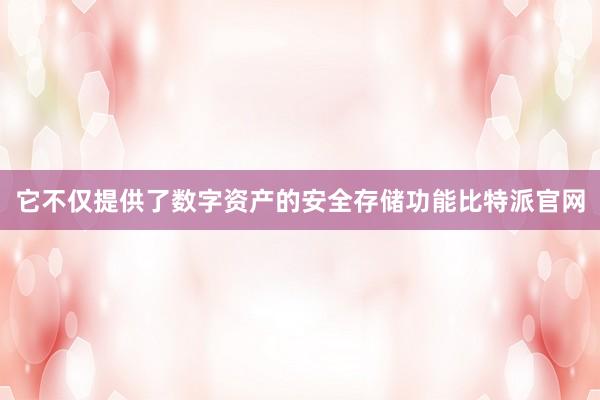 它不仅提供了数字资产的安全存储功能比特派官网